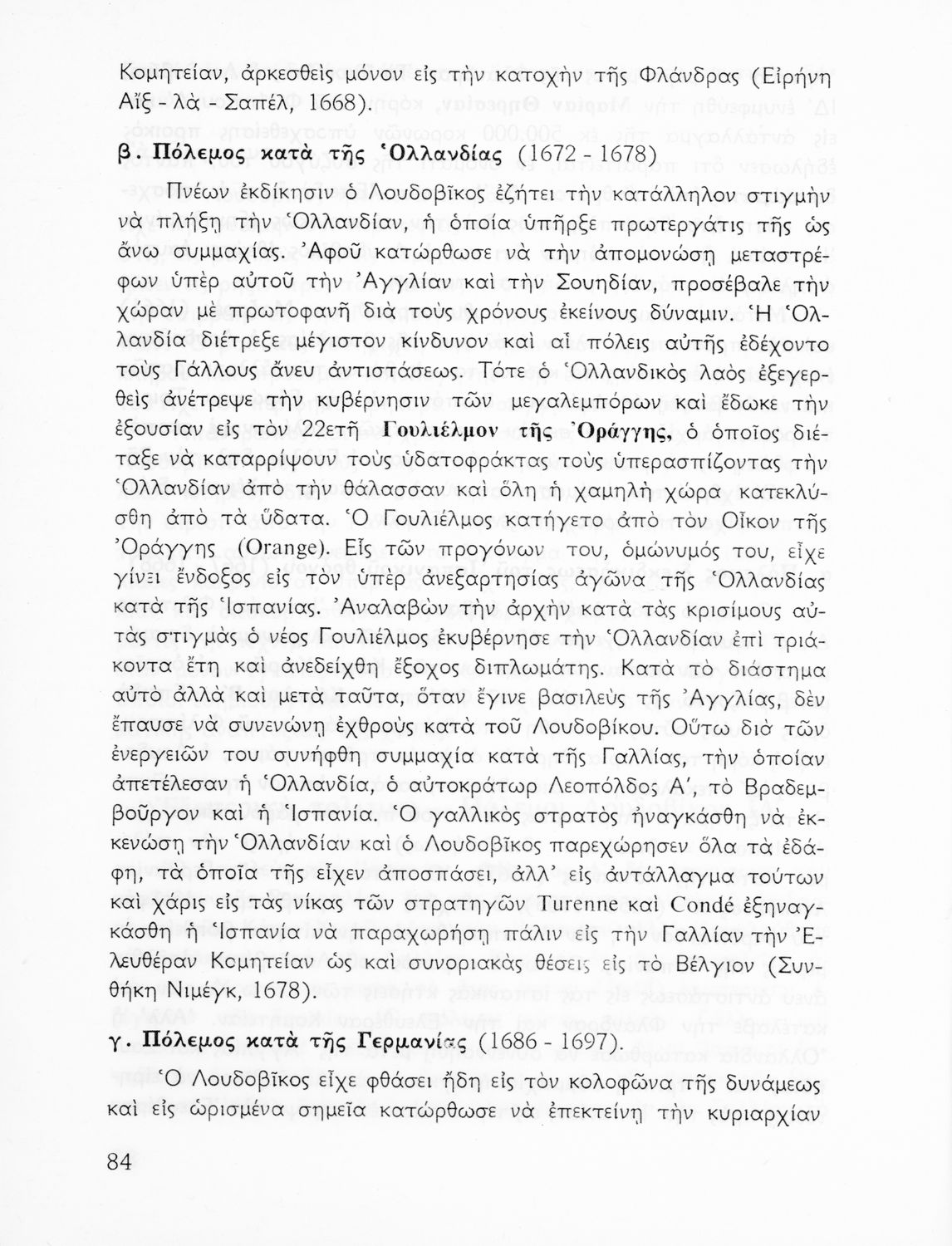 Κομητείαν, ἀρκεσθεὶς μόνον εἰς τὴν κατοχὴν τῆς Φλάνδρας (Εἰρήνη Αἴξ - λὰ - Σαπέλ, 1668).

β. Πόλεμος κατὰ τῆς Ὁλλανδίας (1672 - 1678)

Πνέων ἐκδίκησιν ὁ Λουδοβῖκος ἐζήτει τὴν κατάλληλον στιγμὴν νὰ πλήξῃ τὴν Ὁλλανδίαν, ἡ ὁποία ὑπῆρξε πρωτεργάτις τῆς ὡς ἄνω συμμαχίας. Ἀφοῦ κατώρθωσε νὰ τὴν ἀπομονώσῃ μεταστρέφων ὑπὲρ αὐτοῦ τὴν Ἀγγλίαν καὶ τὴν Σουηδίαν, προσέβαλε τὴν χώραν μὲ πρωτοφανῆ διὰ τοὺς χρόνους ἐκείνους δύναμιν. Ἡ Ὁλλανδία διέτρεξε μέγιστον κίνδυνον καὶ αἱ πόλεις αὐτῆς ἐδέχοντο τοὺς Γάλλους ἄνευ ἀντιστάσεως. Τότε ὁ Ὁλλανδικὸς λαὸς ἐξεγερθεὶς ἀνέτρεψε τὴν κυβέρνησιν τῶν μεγαλεμπόρων καὶ ἔδωκε τὴν ἐξουσίαν εἰς τὸν 22ετῆ Γουλιέλμον τῆς Ὀράγγης, ὁ ὁποῖος διέταξε νὰ καταρρίψουν τοὺς ὑδατοφράκτας τοὺς ὑπερασπίζοντας τὴν Ὁλλανδίαν ἀπὸ τὴν θάλασσαν καὶ ὅλη ἡ χαμηλὴ χώρα κατεκλύσθη ἀπὸ τὰ ὕδατα. Ὁ Γουλιέλμος κατήγετο ἀπὸ τὸν Οἶκον τῆς Ὀράγγης (Orange). Εἷς τῶν προγόνων του, ὁμώνυμός του, εἶχε γίνει ἔνδοξος εἰς τὸν ὑπὲρ ἀνεξαρτησίας ἀγῶνα τῆς Ὁλλανδίας κατὰ τῆς Ἱσπανίας. Ἀναλαβὼν τὴν ἀρχὴν κατὰ τὰς κρισίμους αὐτὰς στιγμὰς ὁ νέος Γουλιέλμος ἐκυβέρνησε τὴν Ὁλλανδίαν ἐπὶ τριάκοντα ἔτη καὶ ἀνεδείχθη ἔξοχος διπλωμάτης. Κατὰ τὸ διάστημα αὐτὸ ἀλλὰ καὶ μετὰ ταῦτα, ὅταν ἔγινε βασιλεὺς τῆς Ἀγγλίας, δὲν ἔπαυσε νὰ συνενώνῃ ἐχθροὺς κατὰ τοῦ Λουδοβίκου. Οὕτω διὰ τῶν ἐνεργειῶν του συνήφθη συμμαχία κατὰ τῆς Γαλλίας, τὴν ὁποίαν ἀπετέλεσαν ἡ Ὁλλανδία, ὁ αὐτοκράτωρ Λεοπόλδος Α΄, τὸ Βραδεμβοῦργον καὶ ἡ Ἱσπανία. Ὁ γαλλικὸς στρατὸς ἠναγκάσθη νὰ ἐκκενώσῃ τὴν Ὁλλανδίαν καὶ ὁ Λουδοβῖκος παρεχώρησεν ὅλα τὰ ἐδάφη, τὰ ὁποῖα τῆς εἶχεν ἀποσπάσει, ἀλλ' εἰς ἀντάλλαγμα τούτων καὶ χάρις εἰς τὰς νίκας τῶν στρατηγῶν Turenne καὶ Condé ἐξηναγκάσθη ἡ Ἱσπανία νὰ παραχωρήσῃ πάλιν εἰς τὴν Γαλλίαν τὴν Ἐλευθέραν Κομητείαν ὡς καὶ συνοριακὰς θέσεις εἰς τὸ Βέλγιον (Συνθήκη Νιμέγκ, 1678).

γ. Πόλεμος κατὰ τῆς Γερμανίας (1686 - 1697).

Ὁ Λουδοβῖκος εἶχε φθάσει ἤδη εἰς τὸν κολοφῶνα τῆς δυνάμεως καὶ εἰς ὡρισμένα σημεῖα κατώρθωσε νὰ ἐπεκτείνῃ τὴν κυριαρχίαν

84